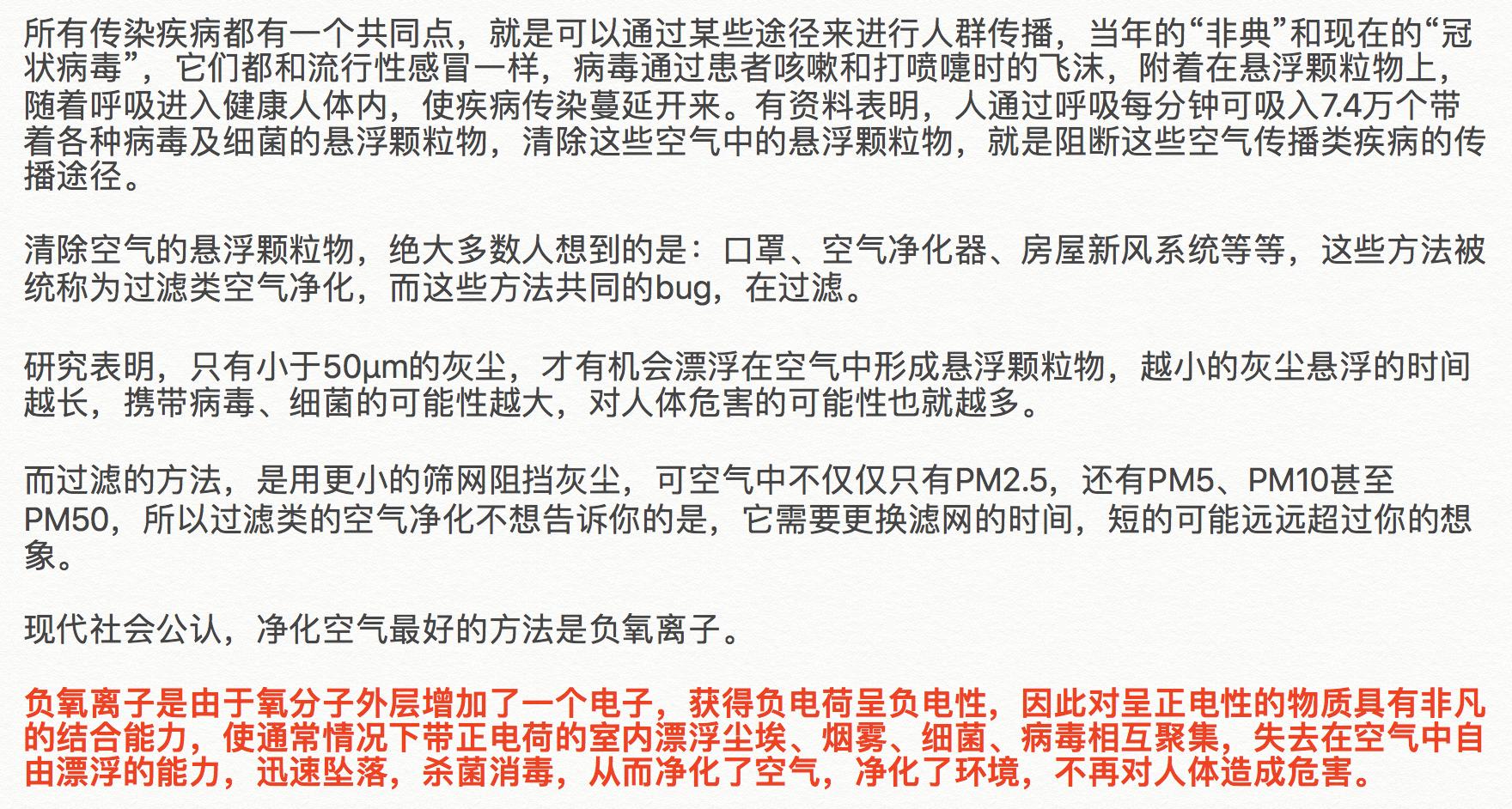 所有传染疾病都有一个共同点，就是可以通过某些途径来进行人群传播，当年的“非典”和现在的“冠状病毒”，它们都和流行性感冒一样，病毒通过患者咳嗽和打喷嚏时的飞沫，附着在悬浮颗粒物上，随着呼吸进入健康人体内，使疾病传染蔓延开来。有资料表明，人通过呼吸每分钟可吸入7.4万个带着各种病毒及细菌的悬浮颗粒物，清除这些空气中的悬浮颗粒物，就是阻断这些空气传播类疾病的传播途径。

清除空气的悬浮颗粒物，绝大多数人想到的是：口罩、空气净化器、房屋新风系统等等，这些方法被统称为过滤类空气净化，而这些方法共同的bug，在过滤。

研究表明，只有小于50μm的灰尘，才有机会漂浮在空气中形成悬浮颗粒物，越小的灰尘悬浮的时间越长，携带病毒、细菌的可能性越大，对人体危害的可能性也就越多。

而过滤的方法，是用更小的筛网阻挡灰尘，可空气中不仅仅只有PM2.5，还有PM5、PM10甚至PM50，所以过滤类的空气净化不想告诉你的是，它需要更换滤网的时间，短的可能远远超过你的想象。

现代社会公认，净化空气最好的方法是负氧离子。

负氧离子是由于氧分子外层增加了一个电子，获得负电荷呈负电性，因此对呈正电性的物质具有非凡的结合能力，使通常情况下带正电荷的室内漂浮尘埃、烟雾、细菌、病毒相互聚集，失去在空气中自由漂浮的能力，迅速坠落，杀菌消毒，从而净化了空气，净化了环境，不再对人体造成危害。